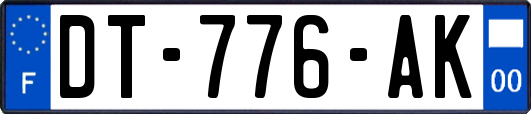 F

DT-776-AK

00